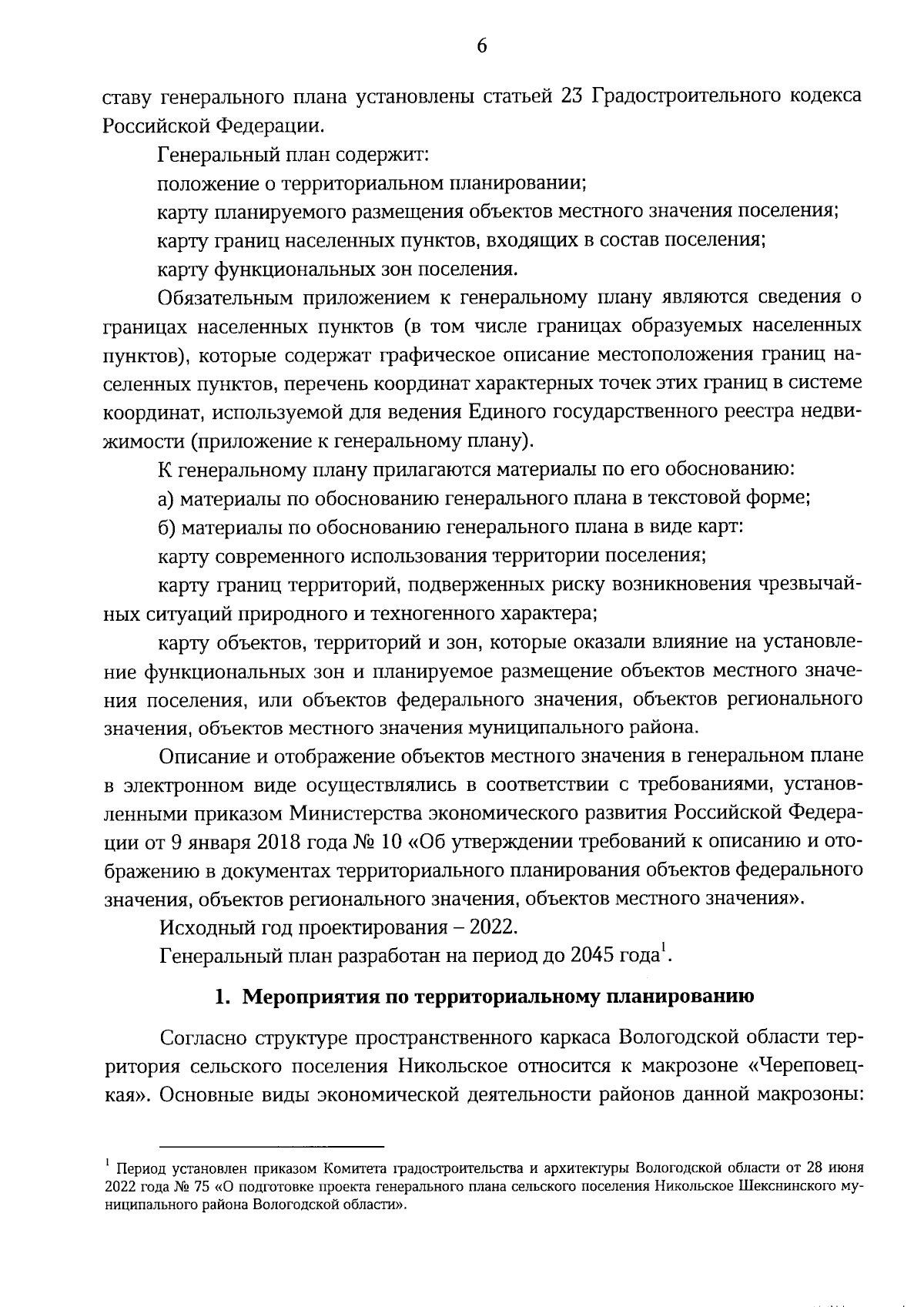 6

ставу генерального плана установлены статьей 23 Градостроительного кодекса Российской Федерации.

Генеральный план содержит:

положение о территориальном планировании;

карту планируемого размещения объектов местного значения поселения;

карту границ населенных пунктов, входящих в состав поселения;

карту функциональных зон поселения.

Обязательным приложением к генеральному плану являются сведения о границах населенных пунктов (в том числе границах образуемых населенных пунктов), которые содержат графическое описание местоположения границ населенных пунктов, перечень координат характерных точек этих границ в системе координат, используемой для ведения Единого государственного реестра недвижимости (приложение к генеральному плану).

К генеральному плану прилагаются материалы по его обоснованию:

а) материалы по обоснованию генерального плана в текстовой форме;

б) материалы по обоснованию генерального плана в виде карт:

карту современного использования территории поселения;

карту границ территорий, подверженных риску возникновения чрезвычайных ситуаций природного и техногенного характера;

карту объектов, территорий и зон, которые оказали влияние на установление функциональных зон и планируемое размещение объектов местного значения поселения, или объектов федерального значения, объектов регионального значения, объектов местного значения муниципального района.

Описание и отображение объектов местного значения в генеральном плане в электронном виде осуществлялись в соответствии с требованиями, установленными приказом Министерства экономического развития Российской Федерации от 9 января 2018 года № 10 «Об утверждении требований к описанию и отображению в документах территориального планирования объектов федерального значения, объектов регионального значения, объектов местного значения».

Исходный год проектирования – 2022.

Генеральный план разработан на период до 2045 года$^1$.

1. Мероприятия по территориальному планированию

Согласно структуре пространственного каркаса Вологодской области территория сельского поселения Никольское относится к макрозоне «Череповецкая». Основные виды экономической деятельности районов данной макрозоны:

$^1$ Период установлен приказом Комитета градостроительства и архитектуры Вологодской области от 28 июня 2022 года № 75 «О подготовке проекта генерального плана сельского поселения Никольское Шекснинского муниципального района Вологодской области».